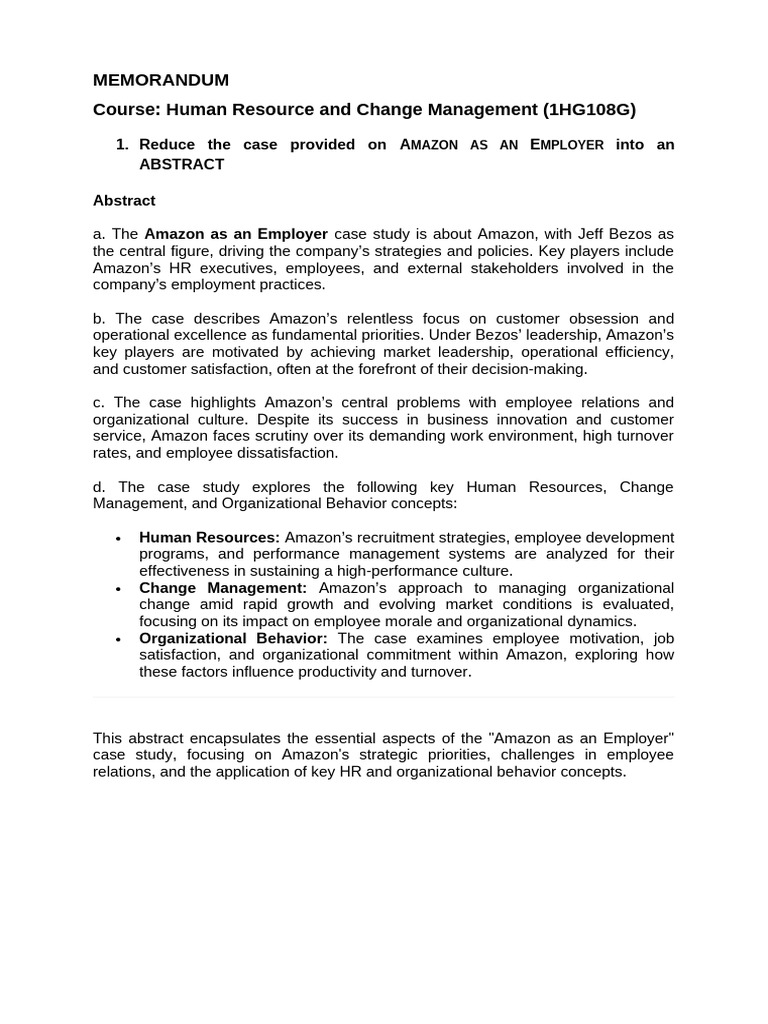 MEMORANDUM

Course: Human Resource and Change Management (1HG108G)

1. Reduce the case provided on AMAZON AS AN EMPLOYER into an ABSTRACT

Abstract

a. The Amazon as an Employer case study is about Amazon, with Jeff Bezos as the central figure, driving the company's strategies and policies. Key players include Amazon's HR executives, employees, and external stakeholders involved in the company's employment practices.

b. The case describes Amazon's relentless focus on customer obsession and operational excellence as fundamental priorities. Under Bezos' leadership, Amazon's key players are motivated by achieving market leadership, operational efficiency, and customer satisfaction, often at the forefront of their decision-making.

c. The case highlights Amazon's central problems with employee relations and organizational culture. Despite its success in business innovation and customer service, Amazon faces scrutiny over its demanding work environment, high turnover rates, and employee dissatisfaction.

d. The case study explores the following key Human Resources, Change Management, and Organizational Behavior concepts:

• Human Resources: Amazon's recruitment strategies, employee development programs, and performance management systems are analyzed for their effectiveness in sustaining a high-performance culture.
• Change Management: Amazon's approach to managing organizational change amid rapid growth and evolving market conditions is evaluated, focusing on its impact on employee morale and organizational dynamics.
• Organizational Behavior: The case examines employee motivation, job satisfaction, and organizational commitment within Amazon, exploring how these factors influence productivity and turnover.

This abstract encapsulates the essential aspects of the "Amazon as an Employer" case study, focusing on Amazon's strategic priorities, challenges in employee relations, and the application of key HR and organizational behavior concepts.